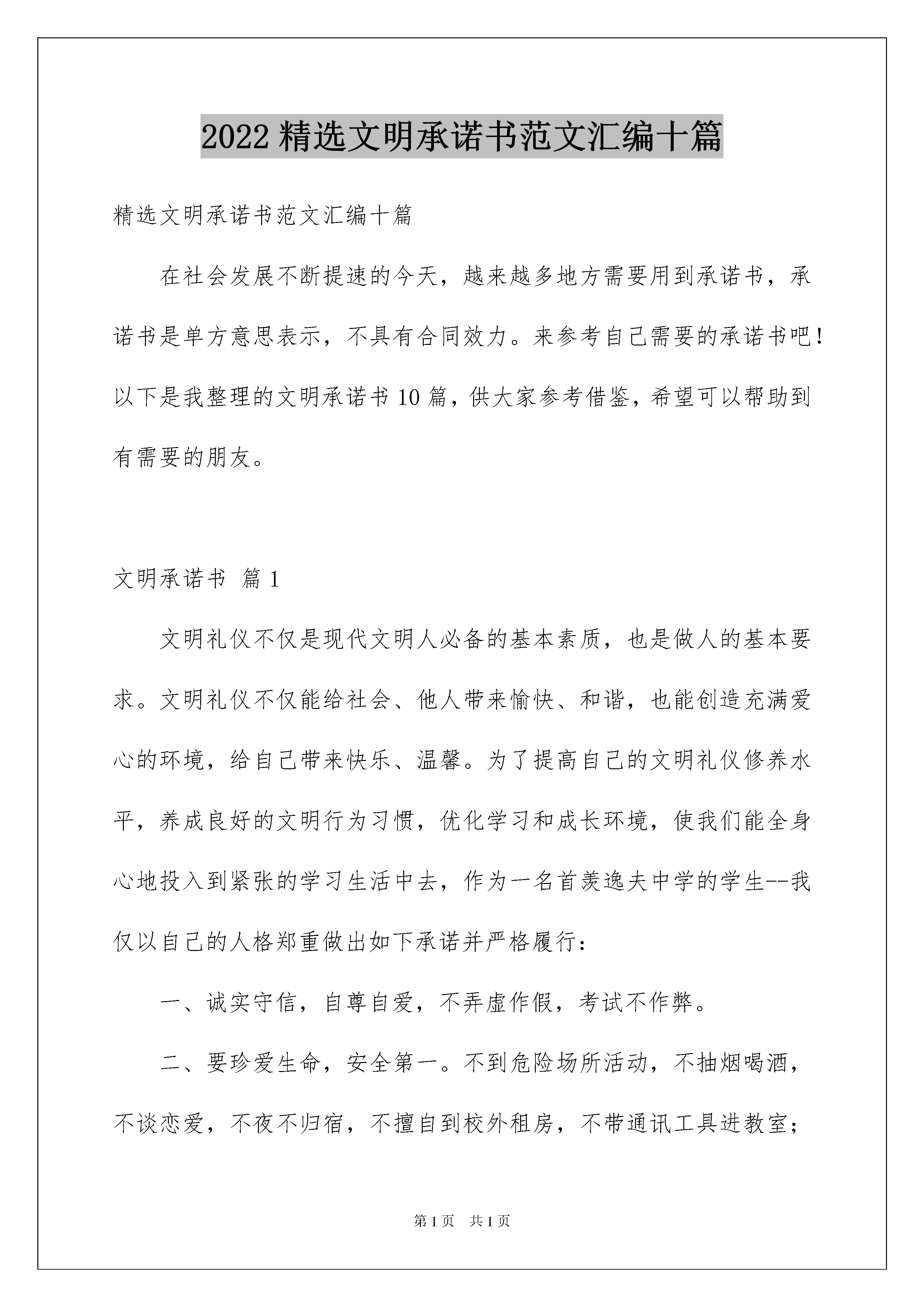 2022 精选文明承诺书范文汇编十篇

精选文明承诺书范文汇编十篇

在社会发展不断提速的今天，越来越多地方需要用到承诺书，承诺书是单方意思表示，不具有合同效力。来参考自己需要的承诺书吧！以下是我整理的文明承诺书 10 篇，供大家参考借鉴，希望可以帮助到有需要的朋友。

文明承诺书 篇 1

文明礼仪不仅是现代文明人必备的基本素质，也是做人的基本要求。文明礼仪不仅能给社会、他人带来愉快、和谐，也能创造充满爱心的环境，给自己带来快乐、温馨。为了提高自己的文明礼仪修养水平，养成良好的文明行为习惯，优化学习和成长环境，使我们能全身心地投入到紧张的学习生活中去，作为一名首羡逸夫中学的学生--我仅以自己的人格郑重做出如下承诺并严格履行：

一、诚实守信，自尊自爱，不弄虚作假，考试不作弊。

二、要珍爱生命，安全第一。不到危险场所活动，不抽烟喝酒，不谈恋爱，不夜不归宿，不擅自到校外租房，不带通讯工具进教室；

第 1 页 共 1 页